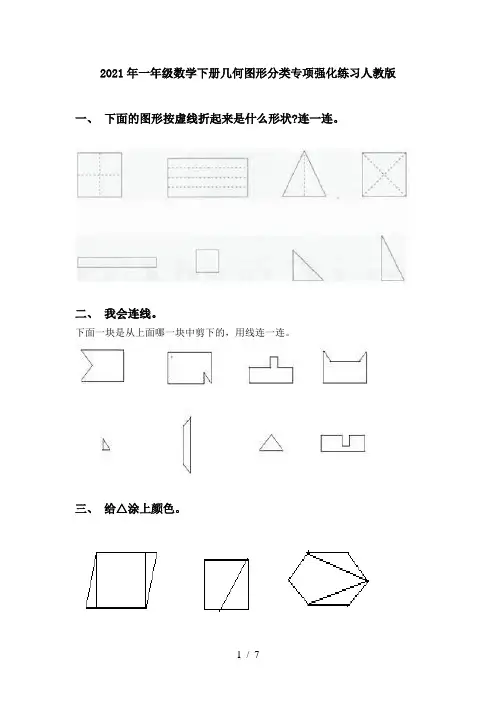 2021年一年级数学下册几何图形分类专项强化练习人教版

一、 下面的图形按虚线折起来是什么形状?连一连。

二、 我会连线。

下面一块是从上面哪一块中剪下的，用线连一连。

三、 给△涂上颜色。

1 / 7